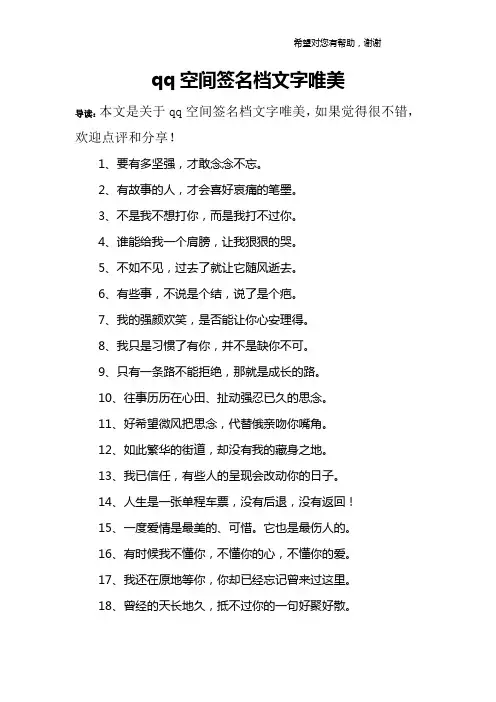 希望对您有帮助，谢谢

qq 空间签名档文字唯美

导读：本文是关于 qq 空间签名档文字唯美，如果觉得很不错，欢迎点评和分享！

1、要有多坚强，才敢念念不忘。

2、有故事的人，才会喜好哀痛的笔墨。

3、不是我不想打你，而是我打不过你。

4、谁能给我一个肩膀，让我狠狠的哭。

5、不如不见，过去了就让它随风逝去。

6、有些事，不说是个结，说了是个疤。

7、我的强颜欢笑，是否能让你心安理得。

8、我只是习惯了有你，并不是缺你不可。

9、只有一条路不能拒绝，那就是成长的路。

10、往事历历在心田、扯动强忍已久的思念。

11、好希望微风把思念，代替俄亲吻你嘴角。

12、如此繁华的街道，却没有我的藏身之地。

13、我已信任，有些人的呈现会改动你的日子。

14、人生是一张单程车票，没有后退，没有返回！

15、一度爱情是最美的、可惜。它也是最伤人的。

16、有时候我不懂你，不懂你的心，不懂你的爱。

17、我还在原地等你，你却已经忘记曾来过这里。

18、曾经的天长地久，抵不过你的一句好聚好散。